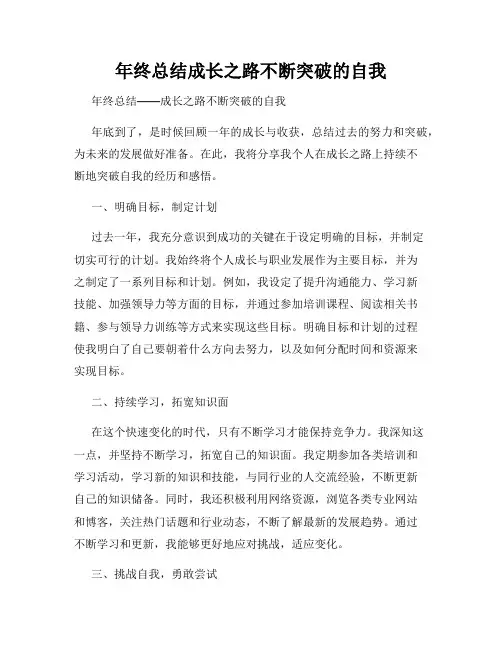 年终总结成长之路不断突破的自我

年终总结——成长之路不断突破的自我

年底到了，是时候回顾一年的成长与收获，总结过去的努力和突破，为未来的发展做好准备。在此，我将分享我个人在成长之路上持续不断地突破自我的经历和感悟。

一、明确目标，制定计划

过去一年，我充分意识到成功的关键在于设定明确的目标，并制定切实可行的计划。我始终将个人成长与职业发展作为主要目标，并为之制定了一系列目标和计划。例如，我设定了提升沟通能力、学习新技能、加强领导力等方面的目标，并通过参加培训课程、阅读相关书籍、参与领导力训练等方式来实现这些目标。明确目标和计划的过程使我明白了自己要朝着什么方向去努力，以及如何分配时间和资源来实现目标。

二、持续学习，拓宽知识面

在这个快速变化的时代，只有不断学习才能保持竞争力。我深知这一点，并坚持不断学习，拓宽自己的知识面。我定期参加各类培训和学习活动，学习新的知识和技能，与同行业的人交流经验，不断更新自己的知识储备。同时，我还积极利用网络资源，浏览各类专业网站和博客，关注热门话题和行业动态，不断了解最新的发展趋势。通过不断学习和更新，我能够更好地应对挑战，适应变化。

三、挑战自我，勇敢尝试